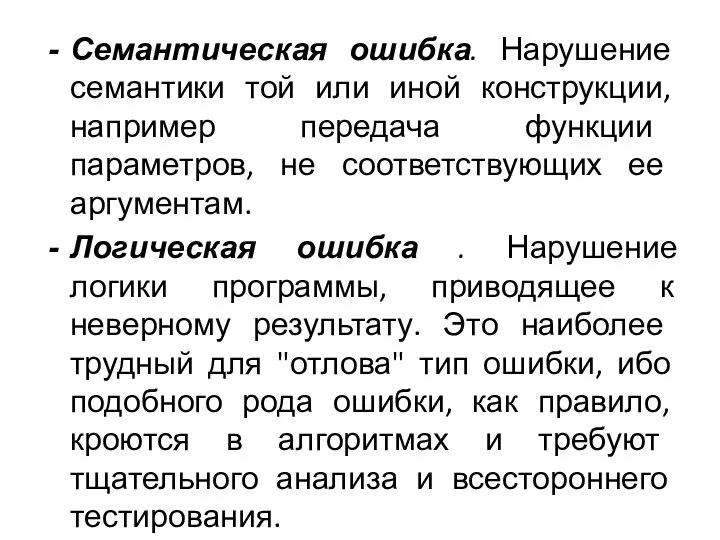 - Семантическая ошибка. Нарушение семантики той или иной конструкции, например передача функции параметров, не соответствующих ее аргументам.

- Логическая ошибка . Нарушение логики программы, приводящее к неверному результату. Это наиболее трудный для "отлова" тип ошибки, ибо подобного рода ошибки, как правило, кроются в алгоритмах и требуют тщательного анализа и всестороннего тестирования.